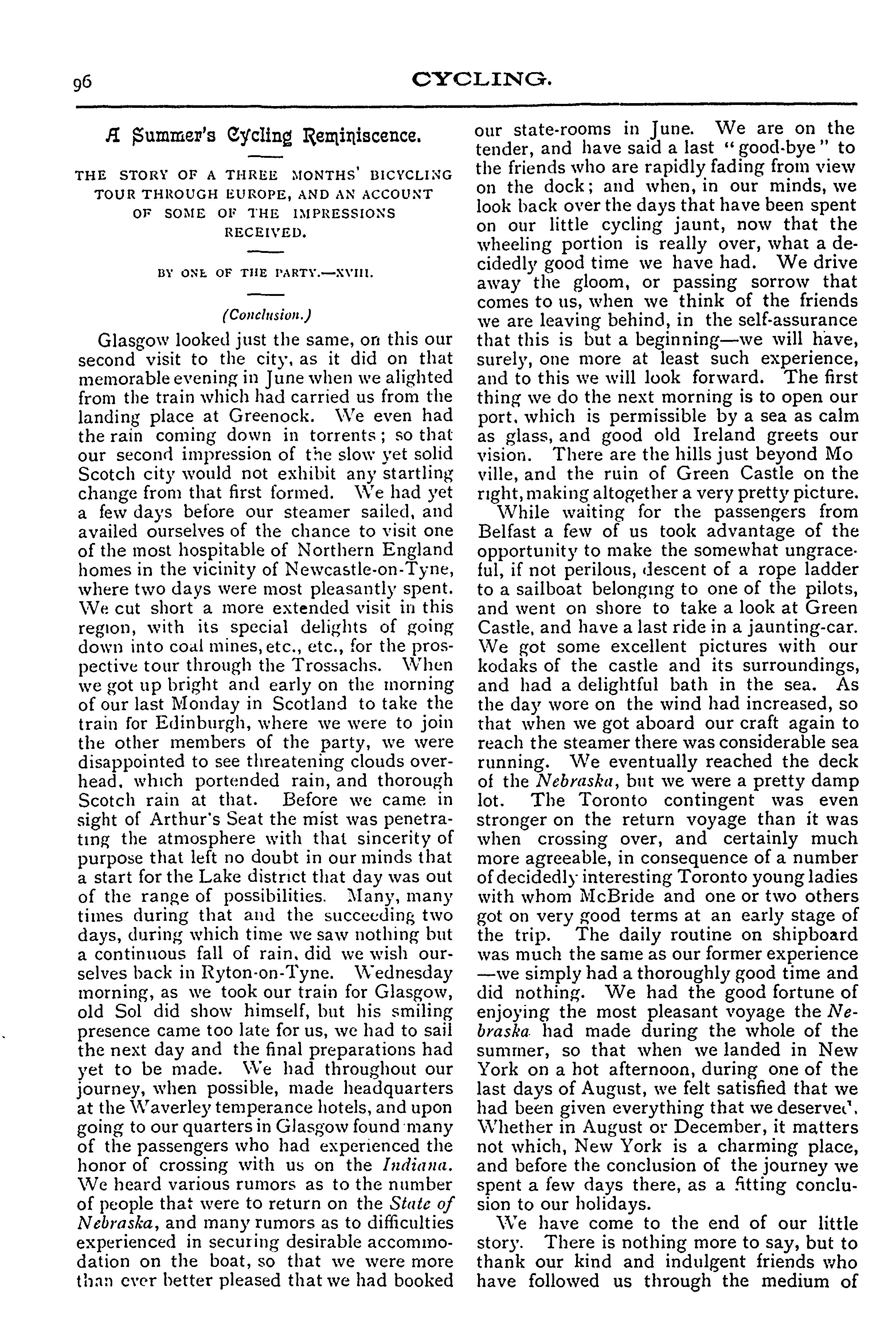 96 CYCLING.

A Summer's Cycling Reminiscence.

THE STORY OF A THREE MONTHS' BICYCLING TOUR THROUGH EUROPE, AND AN ACCOUNT OF SOME OF THE IMPRESSIONS RECEIVED.

BY ONE OF THE PARTY.—XVIII.

(Conclusion.)

Glasgow looked just the same, on this our second visit to the city, as it did on that memorable evening in June when we alighted from the train which had carried us from the landing place at Greenock. We even had the rain coming down in torrents; so that our second impression of the slow yet solid Scotch city would not exhibit any startling change from that first formed. We had yet a few days before our steamer sailed, and availed ourselves of the chance to visit one of the most hospitable of Northern England homes in the vicinity of Newcastle-on-Tyne, where two days were most pleasantly spent. We cut short a more extended visit in this region, with its special delights of going down into coal mines, etc., etc., for the prospective tour through the Trossachs. When we got up bright and early on the morning of our last Monday in Scotland to take the train for Edinburgh, where we were to join the other members of the party, we were disappointed to see threatening clouds overhead, which portended rain, and thorough Scotch rain at that. Before we came in sight of Arthur's Seat the mist was penetrating the atmosphere with that sincerity of purpose that left no doubt in our minds that a start for the Lake district that day was out of the range of possibilities. Many, many times during that and the succeeding two days, during which time we saw nothing but a continuous fall of rain, did we wish ourselves back in Ryton-on-Tyne. Wednesday morning, as we took our train for Glasgow, old Sol did show himself, but his smiling presence came too late for us, we had to sail the next day and the final preparations had yet to be made. We had throughout our journey, when possible, made headquarters at the Waverley temperance hotels, and upon going to our quarters in Glasgow found many of the passengers who had experienced the honor of crossing with us on the Indiana. We heard various rumors as to the number of people that were to return on the State of Nebraska, and many rumors as to difficulties experienced in securing desirable accommodation on the boat, so that we were more than ever better pleased that we had booked our state-rooms in June. We are on the tender, and have said a last "good-bye" to the friends who are rapidly fading from view on the dock; and when, in our minds, we look back over the days that have been spent on our little cycling jaunt, now that the wheeling portion is really over, what a decidedly good time we have had. We drive away the gloom, or passing sorrow that comes to us, when we think of the friends we are leaving behind, in the self-assurance that this is but a beginning—we will have, surely, one more at least such experience, and to this we will look forward. The first thing we do the next morning is to open our port, which is permissible by a sea as calm as glass, and good old Ireland greets our vision. There are the hills just beyond Mo ville, and the ruin of Green Castle on the right, making altogether a very pretty picture.

While waiting for the passengers from Belfast a few of us took advantage of the opportunity to make the somewhat ungraceful, if not perilous, descent of a rope ladder to a sailboat belonging to one of the pilots, and went on shore to take a look at Green Castle, and have a last ride in a jaunting-car. We got some excellent pictures with our kodaks of the castle and its surroundings, and had a delightful bath in the sea. As the day wore on the wind had increased, so that when we got aboard our craft again to reach the steamer there was considerable sea running. We eventually reached the deck of the Nebraska, but we were a pretty damp lot. The Toronto contingent was even stronger on the return voyage than it was when crossing over, and certainly much more agreeable, in consequence of a number of decidedly interesting Toronto young ladies with whom McBride and one or two others got on very good terms at an early stage of the trip. The daily routine on shipboard was much the same as our former experience —we simply had a thoroughly good time and did nothing. We had the good fortune of enjoying the most pleasant voyage the Nebraska had made during the whole of the summer, so that when we landed in New York on a hot afternoon, during one of the last days of August, we felt satisfied that we had been given everything that we deserved. Whether in August or December, it matters not which, New York is a charming place, and before the conclusion of the journey we spent a few days there, as a fitting conclusion to our holidays.

We have come to the end of our little story. There is nothing more to say, but to thank our kind and indulgent friends who have followed us through the medium of